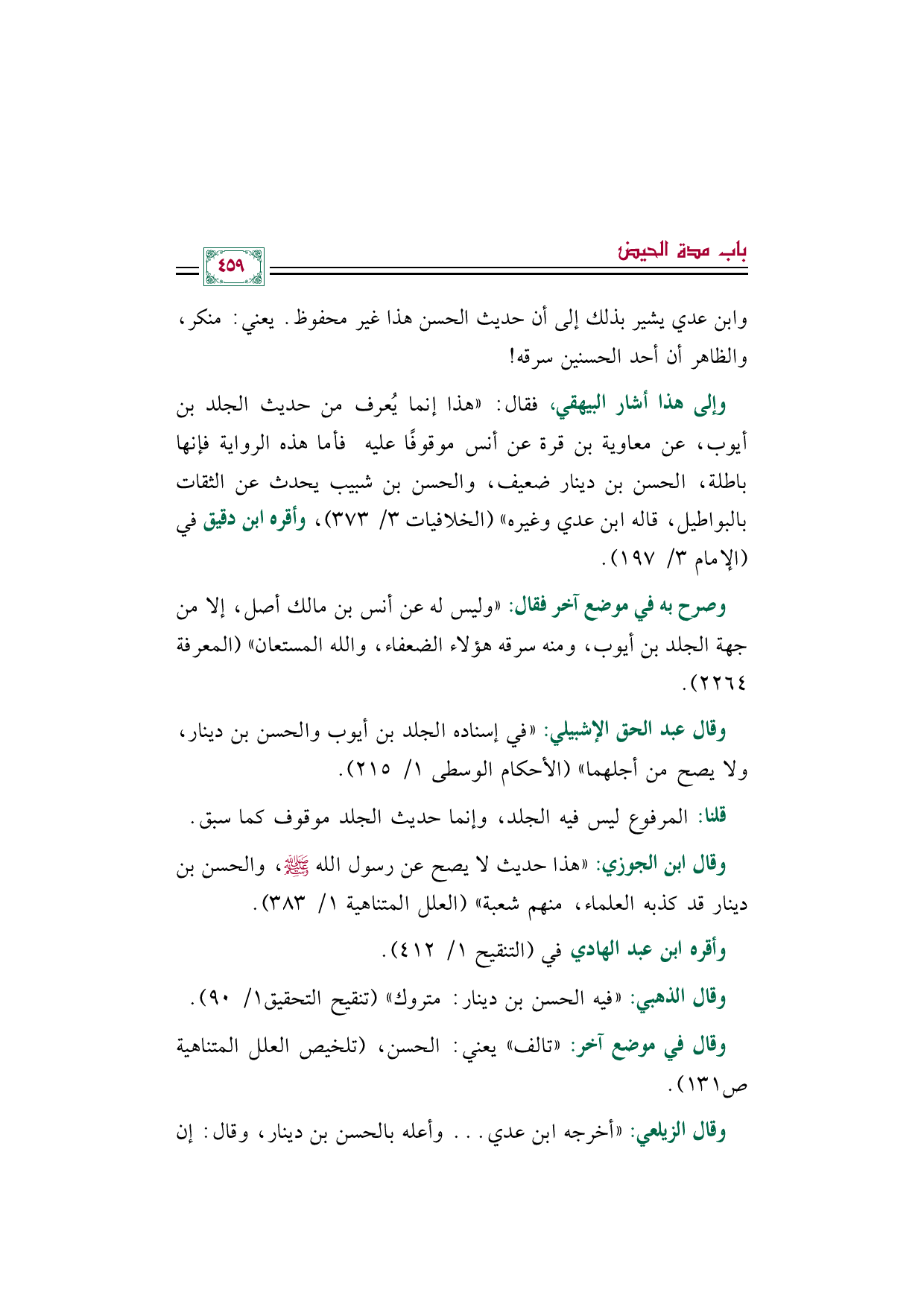 باب مدة الحيض

٤٥٩

وابن عدي يشير بذلك إلى أن حديث الحسن هذا غير محفوظ. يعني: منكر، والظاهر أن أحد الحسنين سرقه!

وإلى هذا أشار البيهقي، فقال: «هذا إنما يُعرف من حديث الجلد بن أيوب، عن معاوية بن قرة عن أنس موقوفًا عليه فأما هذه الرواية فإنها باطلة، الحسن بن دينار ضعيف، والحسن بن شبيب يحدث عن الثقات بالبواطيل، قاله ابن عدي وغيره» (الخلافيات ٣/ ٣٧٣)، وأقره ابن دقيق في (الإمام ٣/ ١٩٧).

وصرح به في موضع آخر فقال: «وليس له عن أنس بن مالك أصل، إلا من جهة الجلد بن أيوب، ومنه سرقه هؤلاء الضعفاء، والله المستعان» (المعرفة ٢٢٦٤).

وقال عبد الحق الإشبيلي: «في إسناده الجلد بن أيوب والحسن بن دينار، ولا يصح من أجلهما» (الأحكام الوسطى ١/ ٢١٥).

قلنا: المرفوع ليس فيه الجلد، وإنما حديث الجلد موقوف كما سبق.

وقال ابن الجوزي: «هذا حديث لا يصح عن رسول الله ﷺ، والحسن بن دينار قد كذبه العلماء، منهم شعبة» (العلل المتناهية ١/ ٣٨٣).

وأقره ابن عبد الهادي في (التنقيح ١/ ٤١٢).

وقال الذهبي: «فيه الحسن بن دينار: متروك» (تنقيح التحقيق١/ ٩٠).

وقال في موضع آخر: «تالف» يعني: الحسن، (تلخيص العلل المتناهية ص١٣١).

وقال الزيلعي: «أخرجه ابن عدي... وأعله بالحسن بن دينار، وقال: إن